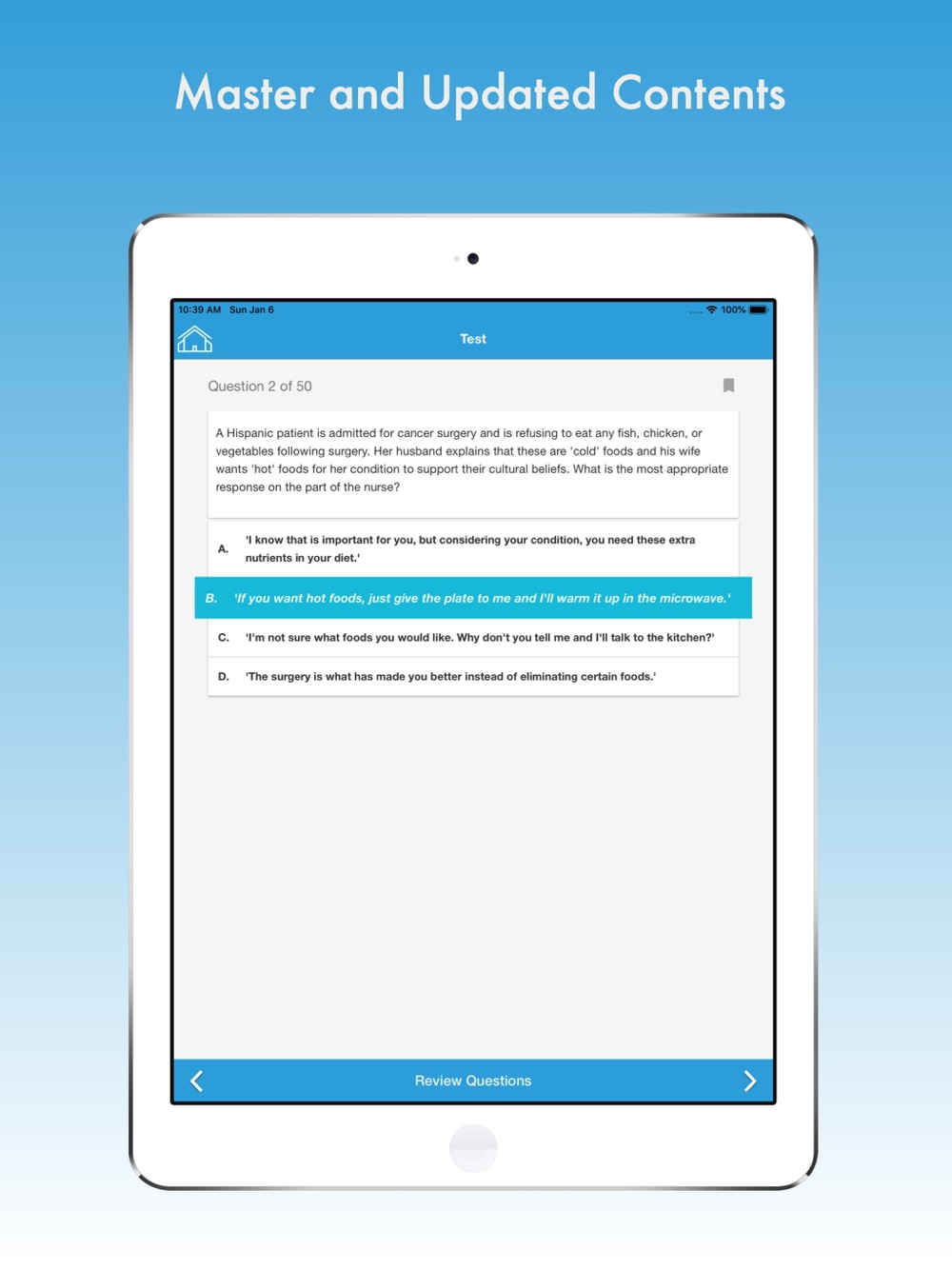 Master and Updated Contents

10:39 AM Sun Jan 6

100%

Test

Question 2 of 50

A Hispanic patient is admitted for cancer surgery and is refusing to eat any fish, chicken, or vegetables following surgery. Her husband explains that these are 'cold' foods and his wife wants 'hot' foods for her condition to support their cultural beliefs. What is the most appropriate response on the part of the nurse?

A. 'I know that is important for you, but considering your condition, you need these extra nutrients in your diet.'

B. 'If you want hot foods, just give the plate to me and I'll warm it up in the microwave.'

C. 'I'm not sure what foods you would like. Why don't you tell me and I'll talk to the kitchen?'

D. 'The surgery is what has made you better instead of eliminating certain foods.'

Review Questions